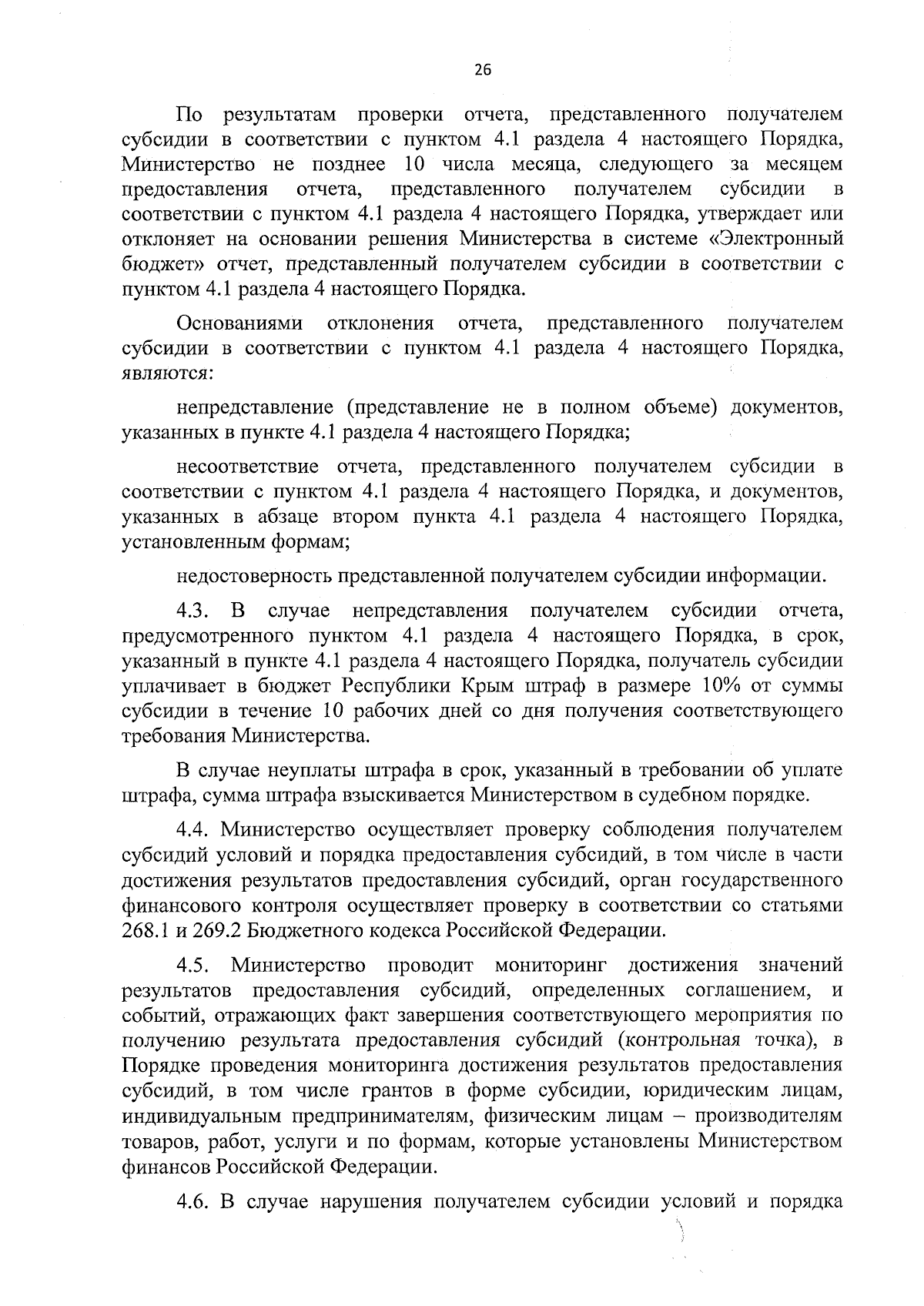 26

По результатам проверки отчета, представленного получателем субсидии в соответствии с пунктом 4.1 раздела 4 настоящего Порядка, Министерство не позднее 10 числа месяца, следующего за месяцем предоставления отчета, представленного получателем субсидии в соответствии с пунктом 4.1 раздела 4 настоящего Порядка, утверждает или отклоняет на основании решения Министерства в системе «Электронный бюджет» отчет, представленный получателем субсидии в соответствии с пунктом 4.1 раздела 4 настоящего Порядка.

Основаниями отклонения отчета, представленного получателем субсидии в соответствии с пунктом 4.1 раздела 4 настоящего Порядка, являются:

непредставление (представление не в полном объеме) документов, указанных в пункте 4.1 раздела 4 настоящего Порядка;

несоответствие отчета, представленного получателем субсидии в соответствии с пунктом 4.1 раздела 4 настоящего Порядка, и документов, указанных в абзаце втором пункта 4.1 раздела 4 настоящего Порядка, установленным формам;

недостоверность представленной получателем субсидии информации.

4.3. В случае непредставления получателем субсидии отчета, предусмотренного пунктом 4.1 раздела 4 настоящего Порядка, в срок, указанный в пункте 4.1 раздела 4 настоящего Порядка, получатель субсидии уплачивает в бюджет Республики Крым штраф в размере 10% от суммы субсидии в течение 10 рабочих дней со дня получения соответствующего требования Министерства.

В случае неуплаты штрафа в срок, указанный в требовании об уплате штрафа, сумма штрафа взыскивается Министерством в судебном порядке.

4.4. Министерство осуществляет проверку соблюдения получателем субсидий условий и порядка предоставления субсидий, в том числе в части достижения результатов предоставления субсидий, орган государственного финансового контроля осуществляет проверку в соответствии со статьями 268.1 и 269.2 Бюджетного кодекса Российской Федерации.

4.5. Министерство проводит мониторинг достижения значений результатов предоставления субсидий, определенных соглашением, и событий, отражающих факт завершения соответствующего мероприятия по получению результата предоставления субсидий (контрольная точка), в Порядке проведения мониторинга достижения результатов предоставления субсидий, в том числе грантов в форме субсидии, юридическим лицам, индивидуальным предпринимателям, физическим лицам – производителям товаров, работ, услуги и по формам, которые установлены Министерством финансов Российской Федерации.

4.6. В случае нарушения получателем субсидии условий и порядка